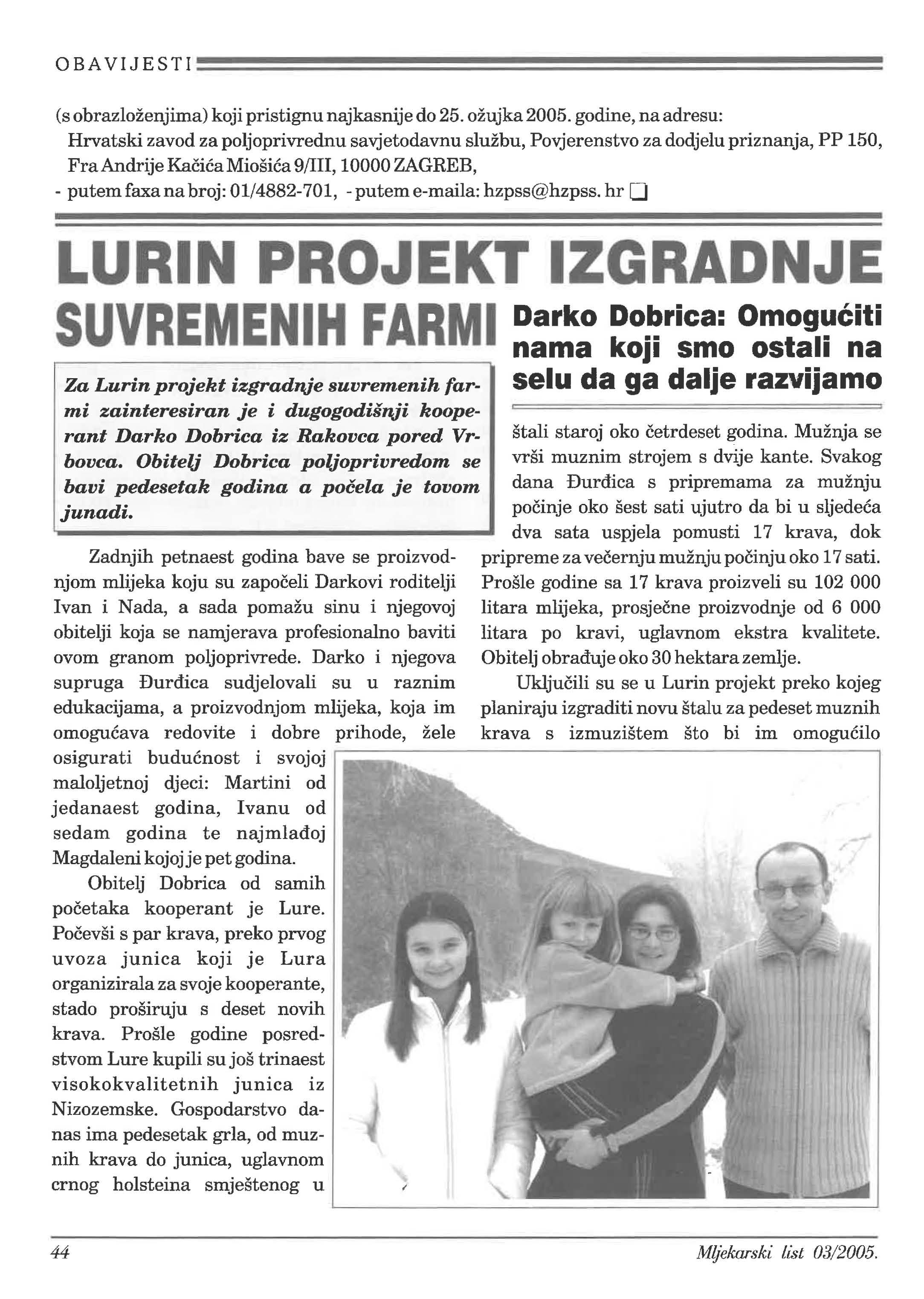 OBAVIJESTI

(s obrazloženjima) koji pristignu najkasnije do 25. ožujka 2005. godine, na adresu:
Hrvatski zavod za poljoprivrednu savjetodavnu službu, Povjerenstvo za dodjelu priznanja, PP 150, Fra Andrije Kačića Miošića 9/III, 10000 ZAGREB,
- putem faxa na broj: 01/4882-701, - putem e-maila: hzpss@hzpss. hr

LURIN PROJEKT IZGRADNJE SUVREMENIH FARMI

Darko Dobrica: Omogućiti nama koji smo ostali na selu da ga dalje razvijamo

Za Lurin projekt izgradnje suvremenih farmi zainteresiran je i dugogodišnji kooperant Darko Dobrica iz Rakovca pored Vrbovca. Obitelj Dobrica poljoprivredom se bavi pedesetak godina a počela je tovom junadi.

Zadnjih petnaest godina bave se proizvodnjom mlijeka koju su započeli Darkovi roditelji Ivan i Nada, a sada pomažu sinu i njegovoj obitelji koja se namjerava profesionalno baviti ovom granom poljoprivrede. Darko i njegova supruga Đurđica sudjelovali su u raznim edukacijama, a proizvodnjom mlijeka, koja im omogućava redovite i dobre prihode, žele osigurati budućnost i svojoj maloljetnoj djeci: Martini od jedanaest godina, Ivanu od sedam godina te najmlađoj Magdaleni kojoj je pet godina.

Obitelj Dobrica od samih početaka kooperant je Lure. Počevši s par krava, preko prvog uvoza junica koji je Lura organizirala za svoje kooperante, stado proširuju s deset novih krava. Prošle godine posredstvom Lure kupili su još trinaest visokokvalitetnih junica iz Nizozemske. Gospodarstvo danas ima pedesetak grla, od muznih krava do junica, uglavnom crnog holsteina smještenog u štali staroj oko četrdeset godina. Mužnja se vrši muznim strojem s dvije kante. Svakog dana Đurđica s pripremama za mužnju počinje oko šest sati ujutro da bi u sljedeća dva sata uspjela pomusti 17 krava, dok pripreme za večernju mužnju počinju oko 17 sati. Prošle godine sa 17 krava proizveli su 102 000 litara mlijeka, prosječne proizvodnje od 6 000 litara po kravi, uglavnom ekstra kvalitete. Obitelj obrađuje oko 30 hektara zemlje.

Uključili su se u Lurin projekt preko kojeg planiraju izgraditi novu štalu za pedeset muznih krava s izmuzištem što bi im omogućilo

44

Mljekarski list 03/2005.